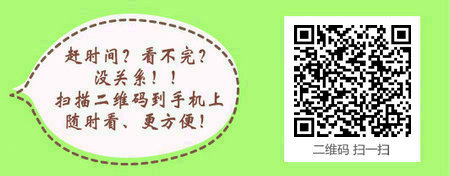 赶时间？看不完？
没关系！！
扫描二维码到手机上
随时看、更方便！

二维码 扫一扫